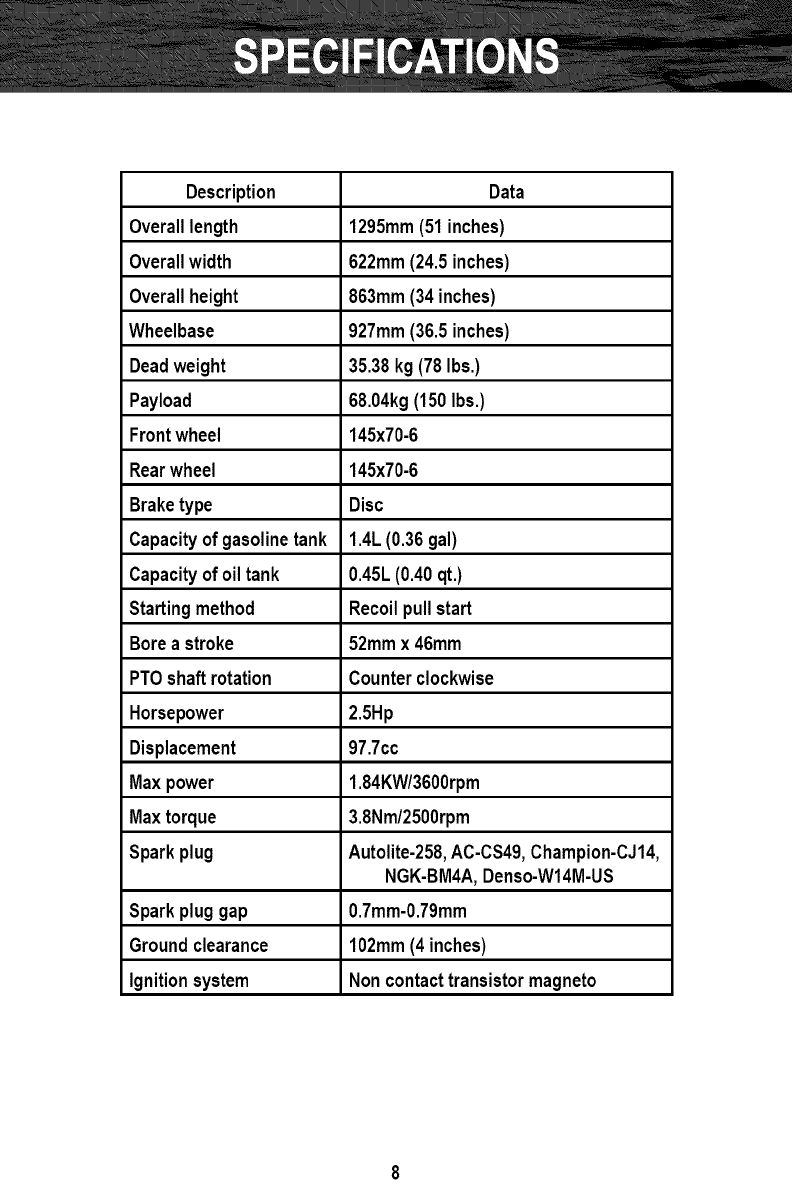 SPECIFICATIONS

| Description | Data |
|---|---|
| Overall length | 1295mm (51 inches) |
| Overall width | 622mm (24.5 inches) |
| Overall height | 863mm (34 inches) |
| Wheelbase | 927mm (36.5 inches) |
| Dead weight | 35.38 kg (78 lbs.) |
| Payload | 68.04kg (150 lbs.) |
| Front wheel | 145x70-6 |
| Rear wheel | 145x70-6 |
| Brake type | Disc |
| Capacity of gasoline tank | 1.4L (0.36 gal) |
| Capacity of oil tank | 0.45L (0.40 qt.) |
| Starting method | Recoil pull start |
| Bore a stroke | 52mm x 46mm |
| PTO shaft rotation | Counter clockwise |
| Horsepower | 2.5Hp |
| Displacement | 97.7cc |
| Max power | 1.84KW/3600rpm |
| Max torque | 3.8Nm/2500rpm |
| Spark plug | Autolite-258, AC-CS49, Champion-CJ14, NGK-BM4A, Denso-W14M-US |
| Spark plug gap | 0.7mm-0.79mm |
| Ground clearance | 102mm (4 inches) |
| Ignition system | Non contact transistor magneto |

8